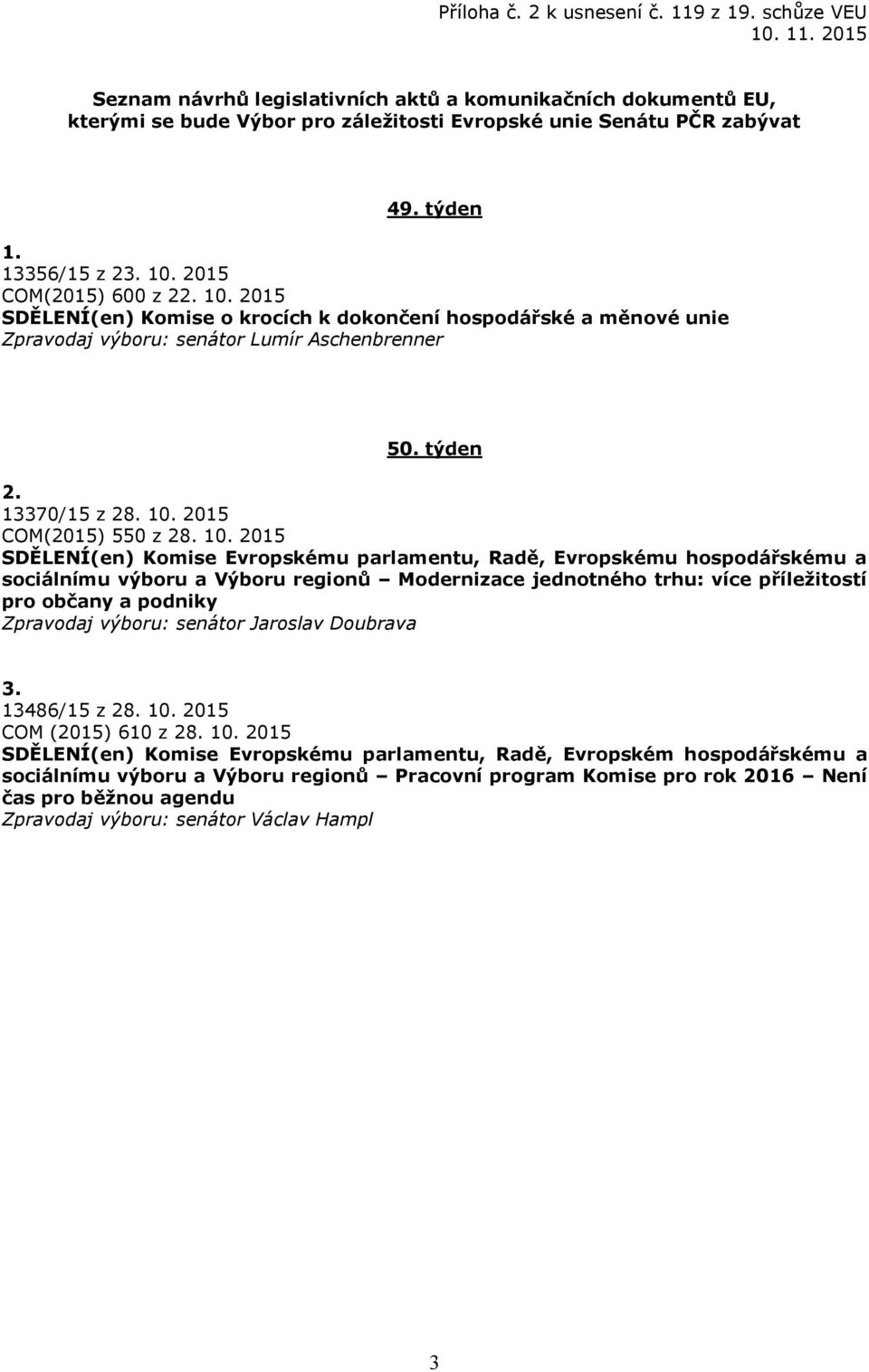 Příloha č. 2 k usnesení č. 119 z 19. schůze VEU
10. 11. 2015

Seznam návrhů legislativních aktů a komunikačních dokumentů EU, kterými se bude Výbor pro záležitosti Evropské unie Senátu PČR zabývat

49. týden

1.
13356/15 z 23. 10. 2015
COM(2015) 600 z 22. 10. 2015
SDĚLENÍ(en) Komise o krocích k dokončení hospodářské a měnové unie
Zpravodaj výboru: senátor Lumír Aschenbrenner

50. týden

2.
13370/15 z 28. 10. 2015
COM(2015) 550 z 28. 10. 2015
SDĚLENÍ(en) Komise Evropskému parlamentu, Radě, Evropskému hospodářskému a sociálnímu výboru a Výboru regionů – Modernizace jednotného trhu: více příležitostí pro občany a podniky
Zpravodaj výboru: senátor Jaroslav Doubrava

3.
13486/15 z 28. 10. 2015
COM (2015) 610 z 28. 10. 2015
SDĚLENÍ(en) Komise Evropskému parlamentu, Radě, Evropském hospodářskému a sociálnímu výboru a Výboru regionů – Pracovní program Komise pro rok 2016 – Není čas pro běžnou agendu
Zpravodaj výboru: senátor Václav Hampl

3